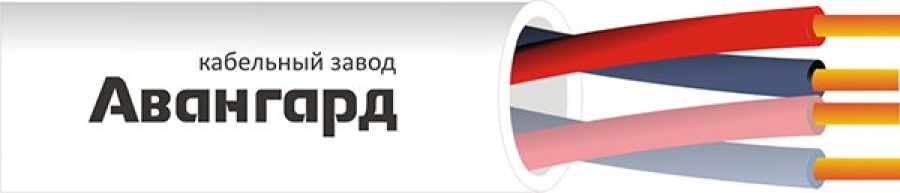 кабельный завод
Авангард